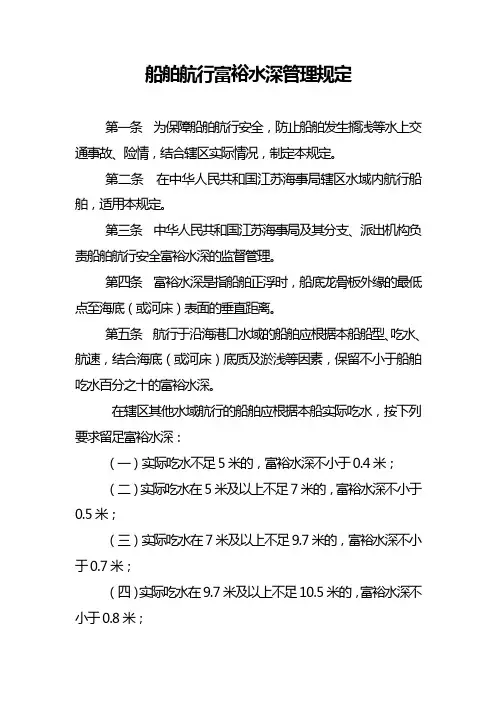 船舶航行富裕水深管理规定

第一条　为保障船舶航行安全，防止船舶发生搁浅等水上交通事故、险情，结合辖区实际情况，制定本规定。

第二条　在中华人民共和国江苏海事局辖区水域内航行船舶，适用本规定。

第三条　中华人民共和国江苏海事局及其分支、派出机构负责船舶航行安全富裕水深的监督管理。

第四条　富裕水深是指船舶正浮时，船底龙骨板外缘的最低点至海底（或河床）表面的垂直距离。

第五条　航行于沿海港口水域的船舶应根据本船船型、吃水、航速，结合海底（或河床）底质及淤浅等因素，保留不小于船舶吃水百分之十的富裕水深。

在辖区其他水域航行的船舶应根据本船实际吃水，按下列要求留足富裕水深：

（一）实际吃水不足 5 米的，富裕水深不小于 0.4 米；

（二）实际吃水在 5 米及以上不足 7 米的，富裕水深不小于 0.5 米；

（三）实际吃水在 7 米及以上不足 9.7 米的，富裕水深不小于 0.7 米；

（四）实际吃水在 9.7 米及以上不足 10.5 米的，富裕水深不小于 0.8 米；